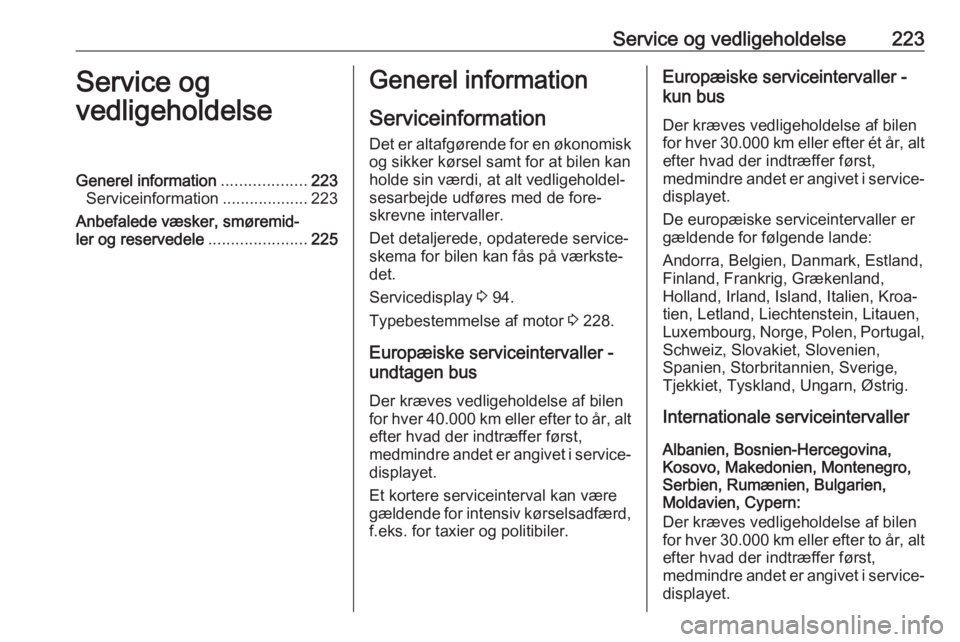 Service og vedligeholdelse 223

Service og vedligeholdelse

Generel information ................... 223
Serviceinformation ................... 223
Anbefalede væsker, smøremidler og reservedele ...................... 225

Generel information

Serviceinformation

Det er altafgørende for en økonomisk og sikker kørsel samt for at bilen kan holde sin værdi, at alt vedligeholdelsesarbejde udføres med de foreskrevne intervaller.

Det detaljerede, opdaterede serviceskema for bilen kan fås på værkstedet.

Servicedisplay ⇨ 94.

Typebestemmelse af motor ⇨ 228.

Europæiske serviceintervaller - undtagen bus

Der kræves vedligeholdelse af bilen for hver 40.000 km eller efter to år, alt efter hvad der indtræffer først, medmindre andet er angivet i servicedisplayet.

Et kortere serviceinterval kan være gældende for intensiv kørselsadfærd, f.eks. for taxier og politibiler.

Europæiske serviceintervaller - kun bus

Der kræves vedligeholdelse af bilen for hver 30.000 km eller efter ét år, alt efter hvad der indtræffer først, medmindre andet er angivet i servicedisplayet.

De europæiske serviceintervaller er gældende for følgende lande:

Andorra, Belgien, Danmark, Estland, Finland, Frankrig, Grækenland, Holland, Irland, Island, Italien, Kroatien, Letland, Liechtenstein, Litauen, Luxembourg, Norge, Polen, Portugal, Schweiz, Slovakiet, Slovenien, Spanien, Storbritannien, Sverige, Tjekkiet, Tyskland, Ungarn, Østrig.

Internationale serviceintervaller

Albanien, Bosnien-Hercegovina, Kosovo, Makedonien, Montenegro, Serbien, Rumænien, Bulgarien, Moldavien, Cypern:
Der kræves vedligeholdelse af bilen for hver 30.000 km eller efter to år, alt efter hvad der indtræffer først, medmindre andet er angivet i servicedisplayet.

carmanualsonline.info